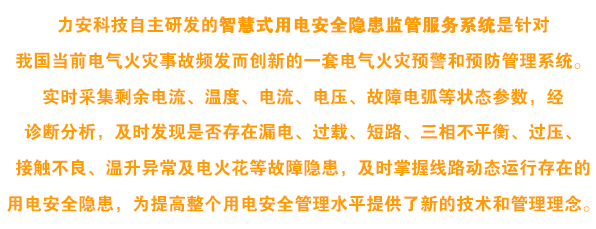 力安科技自主研发的智慧式用电安全隐患监管服务系统是针对我国当前电气火灾事故频发而创新的一套电气火灾预警和预防管理系统。实时采集剩余电流、温度、电流、电压、故障电弧等状态参数，经诊断分析，及时发现是否存在漏电、过载、短路、三相不平衡、过压、接触不良、温升异常及电火花等故障隐患，及时掌握线路动态运行存在的用电安全隐患，为提高整个用电安全管理水平提供了新的技术和管理理念。